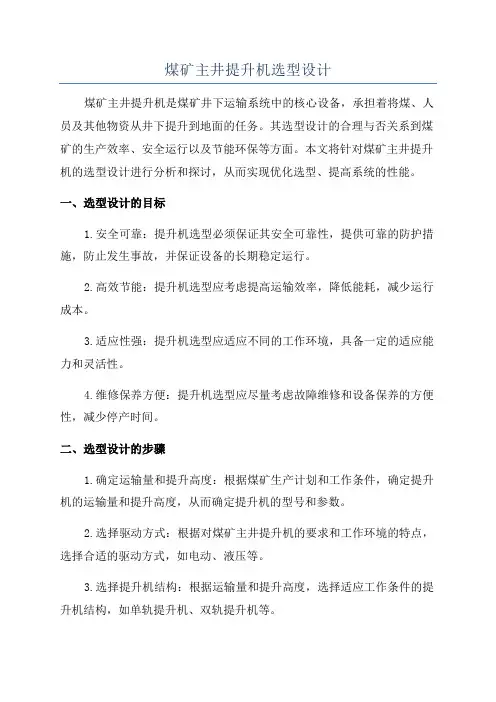 煤矿主井提升机选型设计

煤矿主井提升机是煤矿井下运输系统中的核心设备，承担着将煤、人员及其他物资从井下提升到地面的任务。其选型设计的合理与否关系到煤矿的生产效率、安全运行以及节能环保等方面。本文将针对煤矿主井提升机的选型设计进行分析和探讨，从而实现优化选型、提高系统的性能。

一、选型设计的目标

1.安全可靠：提升机选型必须保证其安全可靠性，提供可靠的防护措施，防止发生事故，并保证设备的长期稳定运行。

2.高效节能：提升机选型应考虑提高运输效率，降低能耗，减少运行成本。

3.适应性强：提升机选型应适应不同的工作环境，具备一定的适应能力和灵活性。

4.维修保养方便：提升机选型应尽量考虑故障维修和设备保养的方便性，减少停产时间。

二、选型设计的步骤

1.确定运输量和提升高度：根据煤矿生产计划和工作条件，确定提升机的运输量和提升高度，从而确定提升机的型号和参数。

2.选择驱动方式：根据对煤矿主井提升机的要求和工作环境的特点，选择合适的驱动方式，如电动、液压等。

3.选择提升机结构：根据运输量和提升高度，选择适应工作条件的提升机结构，如单轨提升机、双轨提升机等。